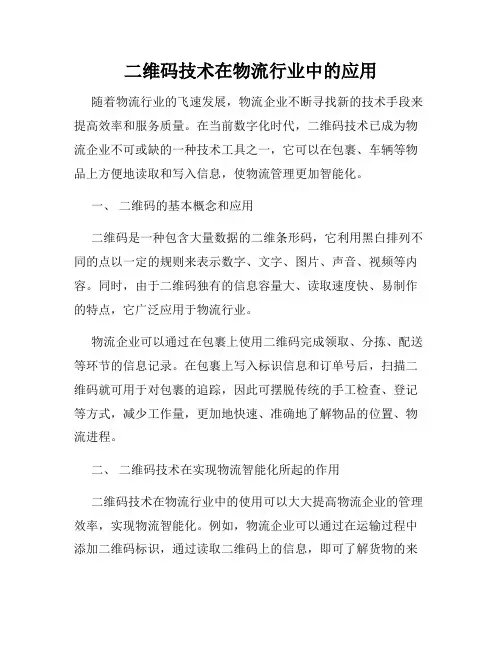 二维码技术在物流行业中的应用

随着物流行业的飞速发展，物流企业不断寻找新的技术手段来提高效率和服务质量。在当前数字化时代，二维码技术已成为物流企业不可或缺的一种技术工具之一，它可以在包裹、车辆等物品上方便地读取和写入信息，使物流管理更加智能化。

一、 二维码的基本概念和应用

二维码是一种包含大量数据的二维条形码，它利用黑白排列不同的点以一定的规则来表示数字、文字、图片、声音、视频等内容。同时，由于二维码独有的信息容量大、读取速度快、易制作的特点，它广泛应用于物流行业。

物流企业可以通过在包裹上使用二维码完成领取、分拣、配送等环节的信息记录。在包裹上写入标识信息和订单号后，扫描二维码就可用于对包裹的追踪，因此可摆脱传统的手工检查、登记等方式，减少工作量，更加地快速、准确地了解物品的位置、物流进程。

二、 二维码技术在实现物流智能化所起的作用

二维码技术在物流行业中的使用可以大大提高物流企业的管理效率，实现物流智能化。例如，物流企业可以通过在运输过程中添加二维码标识，通过读取二维码上的信息，即可了解货物的来